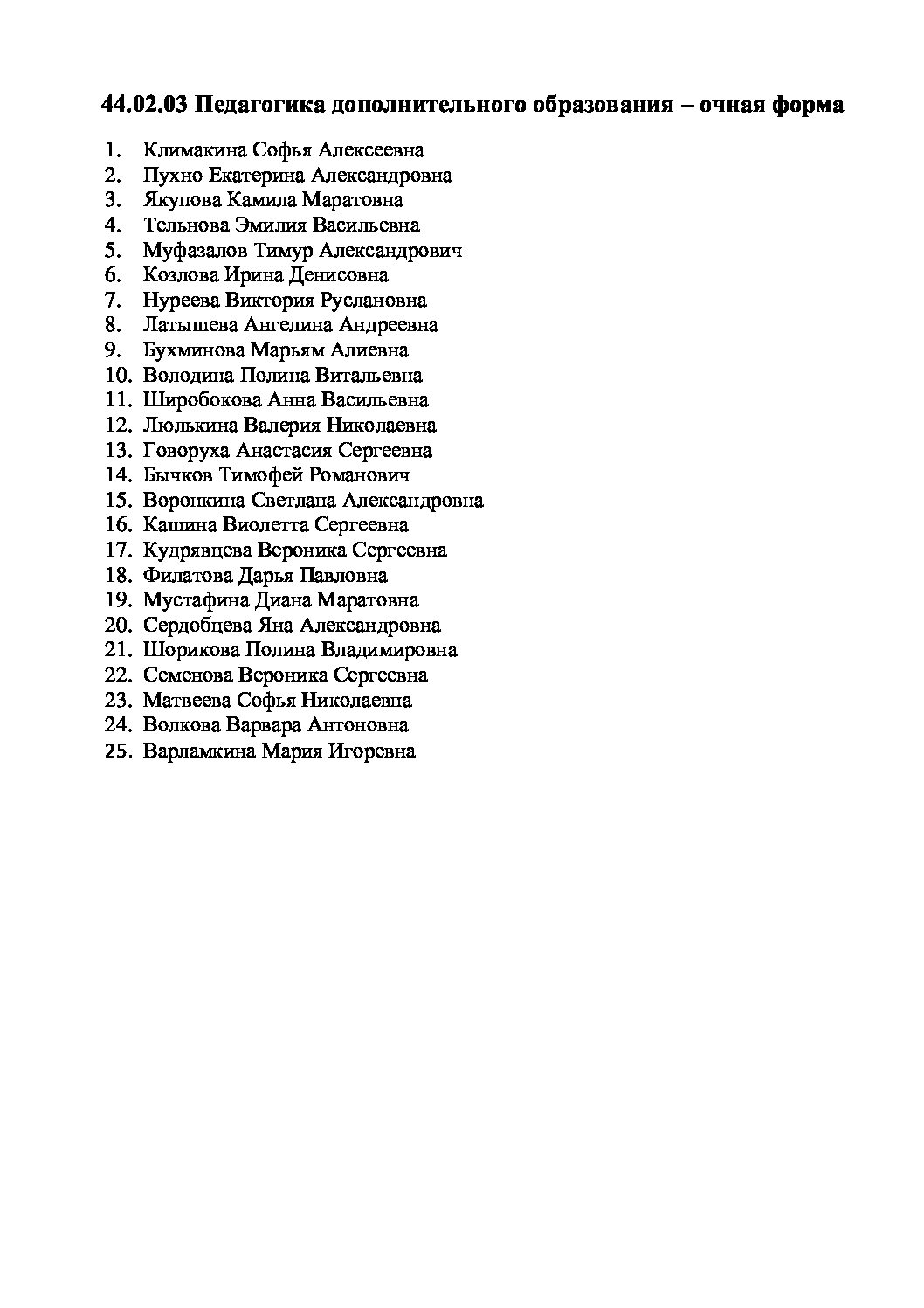 44.02.03 Педагогика дополнительного образования – очная форма

1. Климакина Софья Алексеевна
2. Пухно Екатерина Александровна
3. Якупова Камила Маратовна
4. Тельнова Эмилия Васильевна
5. Муфазалов Тимур Александрович
6. Козлова Ирина Денисовна
7. Нуреева Виктория Руслановна
8. Латышева Ангелина Андреевна
9. Бухминова Марьям Алиевна
10. Володина Полина Витальевна
11. Широбокова Анна Васильевна
12. Люлькина Валерия Николаевна
13. Говоруха Анастасия Сергеевна
14. Бычков Тимофей Романович
15. Воронкина Светлана Александровна
16. Кашина Виолетта Сергеевна
17. Кудрявцева Вероника Сергеевна
18. Филатова Дарья Павловна
19. Мустафина Диана Маратовна
20. Сердобцева Яна Александровна
21. Шорикова Полина Владимировна
22. Семенова Вероника Сергеевна
23. Матвеева Софья Николаевна
24. Волкова Варвара Антоновна
25. Варламкина Мария Игоревна